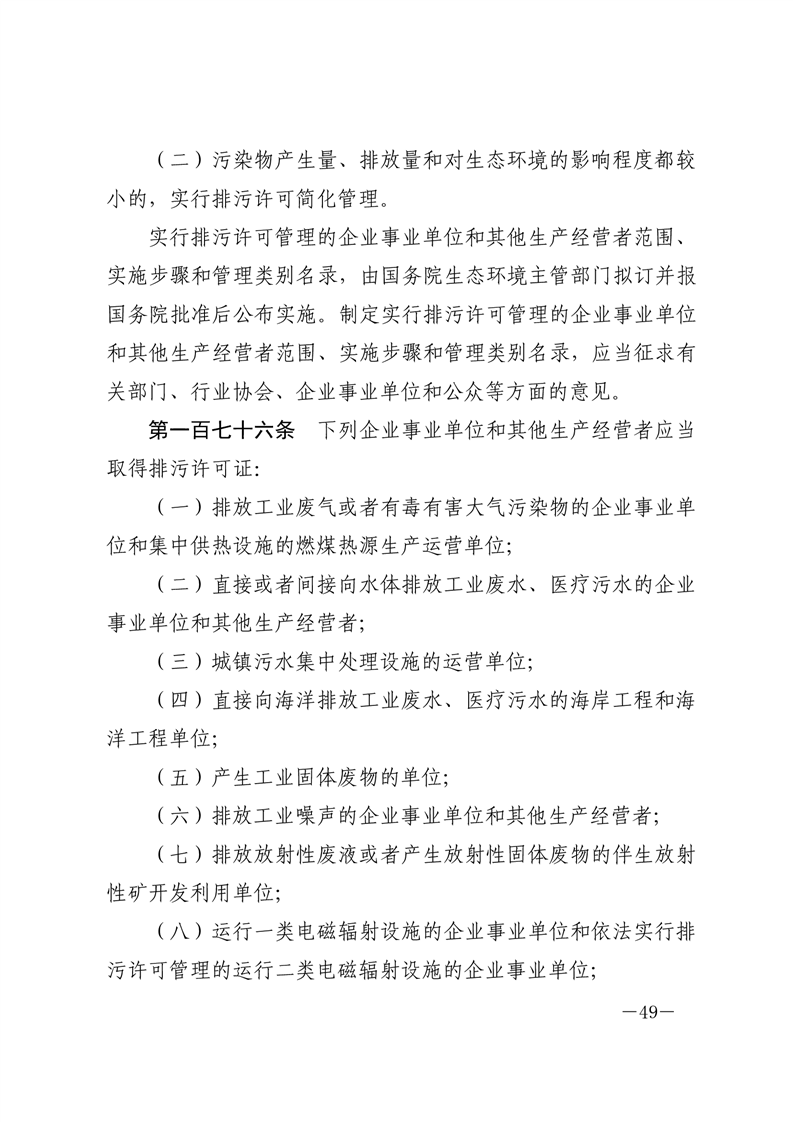 （二）污染物产生量、排放量和对生态环境的影响程度都较小的，实行排污许可简化管理。

实行排污许可管理的企业事业单位和其他生产经营者范围、实施步骤和管理类别名录，由国务院生态环境主管部门拟订并报国务院批准后公布实施。制定实行排污许可管理的企业事业单位和其他生产经营者范围、实施步骤和管理类别名录，应当征求有关部门、行业协会、企业事业单位和公众等方面的意见。

第一百七十六条　下列企业事业单位和其他生产经营者应当取得排污许可证：

（一）排放工业废气或者有毒有害大气污染物的企业事业单位和集中供热设施的燃煤热源生产运营单位；

（二）直接或者间接向水体排放工业废水、医疗污水的企业事业单位和其他生产经营者；

（三）城镇污水集中处理设施的运营单位；

（四）直接向海洋排放工业废水、医疗污水的海岸工程和海洋工程单位；

（五）产生工业固体废物的单位；

（六）排放工业噪声的企业事业单位和其他生产经营者；

（七）排放放射性废液或者产生放射性固体废物的伴生放射性矿开发利用单位；

（八）运行一类电磁辐射设施的企业事业单位和依法实行排污许可管理的运行二类电磁辐射设施的企业事业单位；

—49—